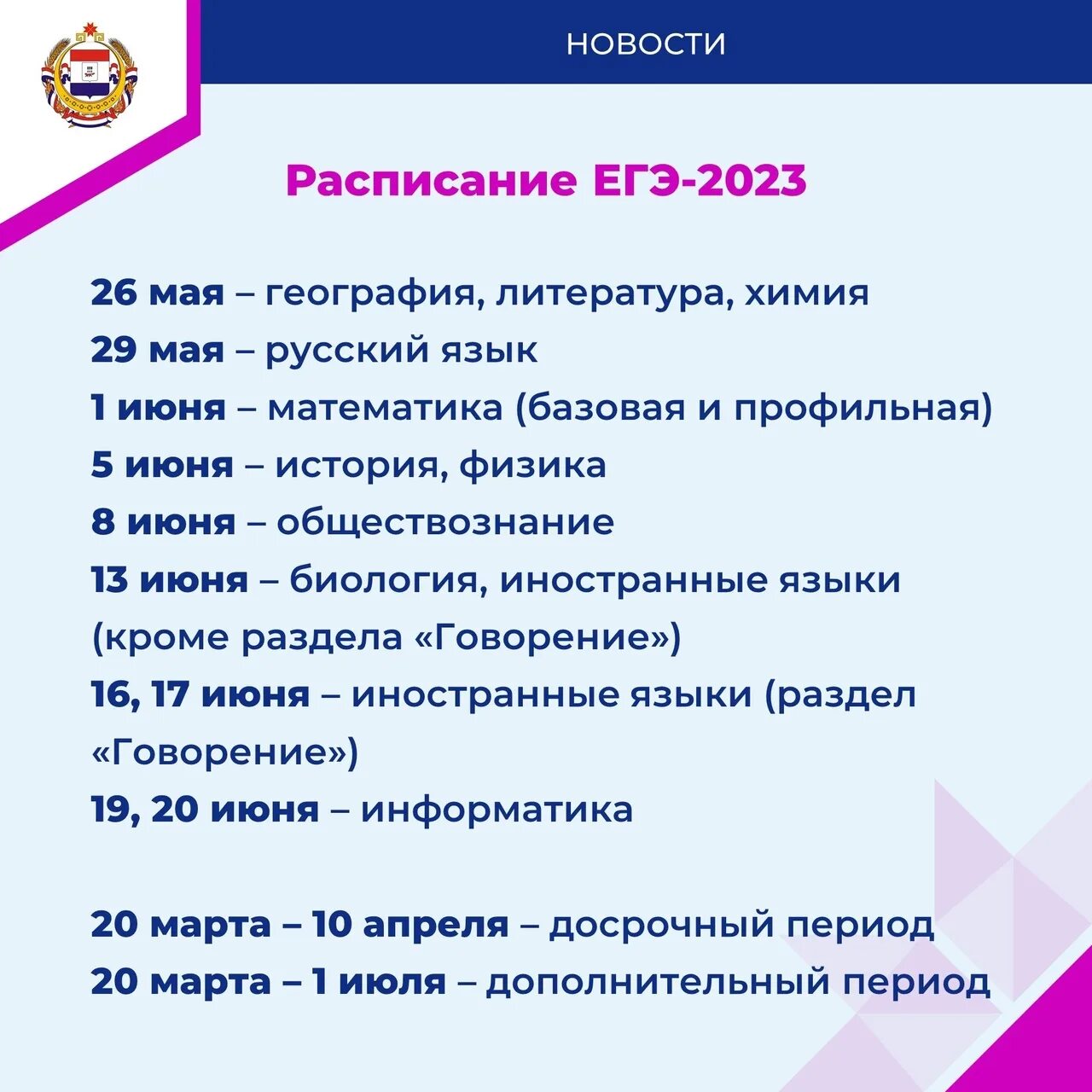 НОВОСТИ

Расписание ЕГЭ-2023

26 мая – география, литература, химия
29 мая – русский язык
1 июня – математика (базовая и профильная)
5 июня – история, физика
8 июня – обществознание
13 июня – биология, иностранные языки (кроме раздела «Говорение»)
16, 17 июня – иностранные языки (раздел «Говорение»)
19, 20 июня – информатика

20 марта – 10 апреля – досрочный период
20 марта – 1 июля – дополнительный период